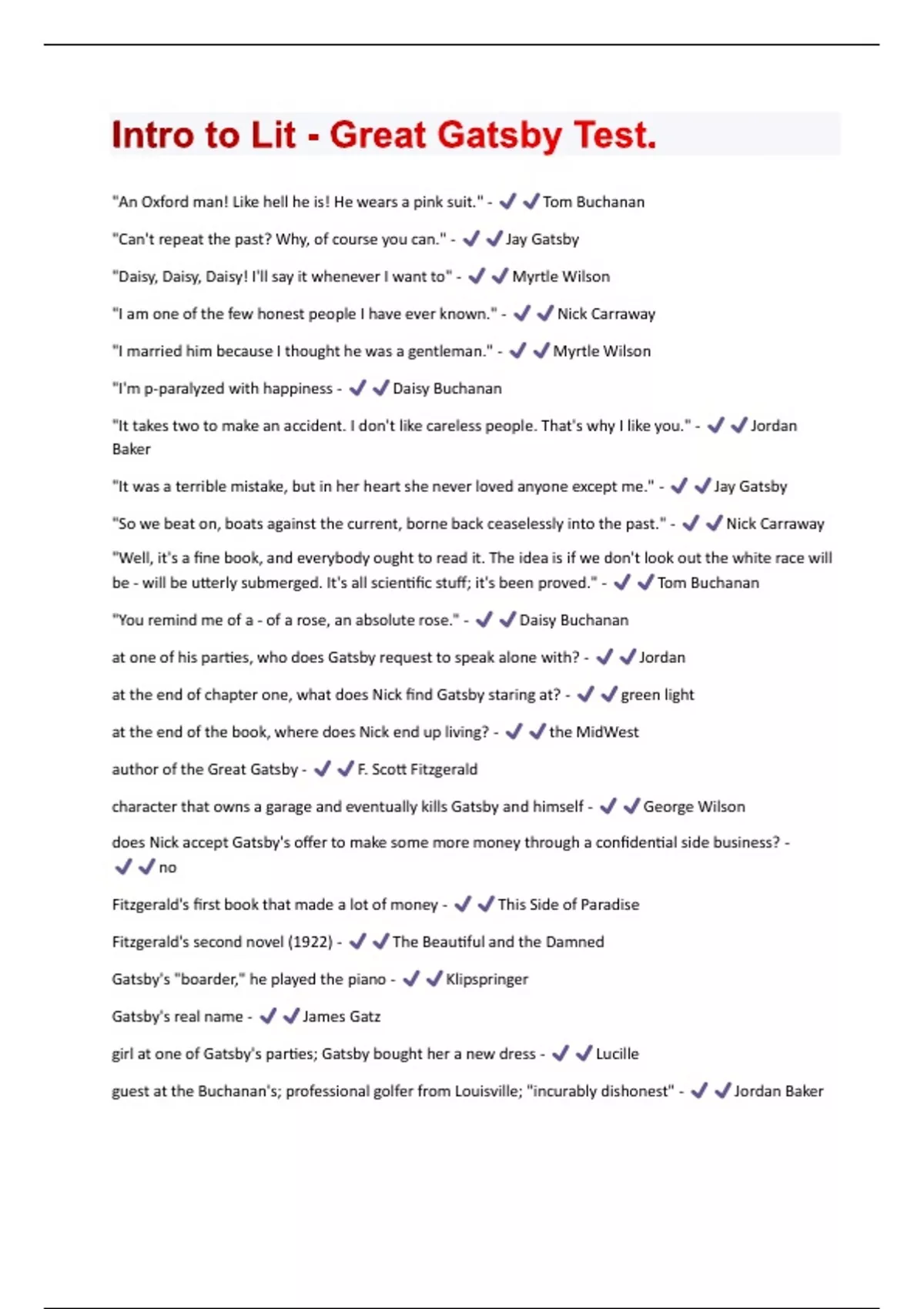 Intro to Lit - Great Gatsby Test.

"An Oxford man! Like hell he is! He wears a pink suit." - ✔✔Tom Buchanan

"Can't repeat the past? Why, of course you can." - ✔✔Jay Gatsby

"Daisy, Daisy, Daisy! I'll say it whenever I want to" - ✔✔Myrtle Wilson

"I am one of the few honest people I have ever known." - ✔✔Nick Carraway

"I married him because I thought he was a gentleman." - ✔✔Myrtle Wilson

"I'm p-paralyzed with happiness - ✔✔Daisy Buchanan

"It takes two to make an accident. I don't like careless people. That's why I like you." - ✔✔Jordan Baker

"It was a terrible mistake, but in her heart she never loved anyone except me." - ✔✔Jay Gatsby

"So we beat on, boats against the current, borne back ceaselessly into the past." - ✔✔Nick Carraway

"Well, it's a fine book, and everybody ought to read it. The idea is if we don't look out the white race will be - will be utterly submerged. It's all scientific stuff; it's been proved." - ✔✔Tom Buchanan

"You remind me of a - of a rose, an absolute rose." - ✔✔Daisy Buchanan

at one of his parties, who does Gatsby request to speak alone with? - ✔✔Jordan

at the end of chapter one, what does Nick find Gatsby staring at? - ✔✔green light

at the end of the book, where does Nick end up living? - ✔✔the MidWest

author of the Great Gatsby - ✔✔F. Scott Fitzgerald

character that owns a garage and eventually kills Gatsby and himself - ✔✔George Wilson

does Nick accept Gatsby's offer to make some more money through a confidential side business? - ✔✔no

Fitzgerald's first book that made a lot of money - ✔✔This Side of Paradise

Fitzgerald's second novel (1922) - ✔✔The Beautiful and the Damned

Gatsby's "boarder," he played the piano - ✔✔Klipspringer

Gatsby's real name - ✔✔James Gatz

girl at one of Gatsby's parties; Gatsby bought her a new dress - ✔✔Lucille

guest at the Buchanan's; professional golfer from Louisville; "incurably dishonest" - ✔✔Jordan Baker